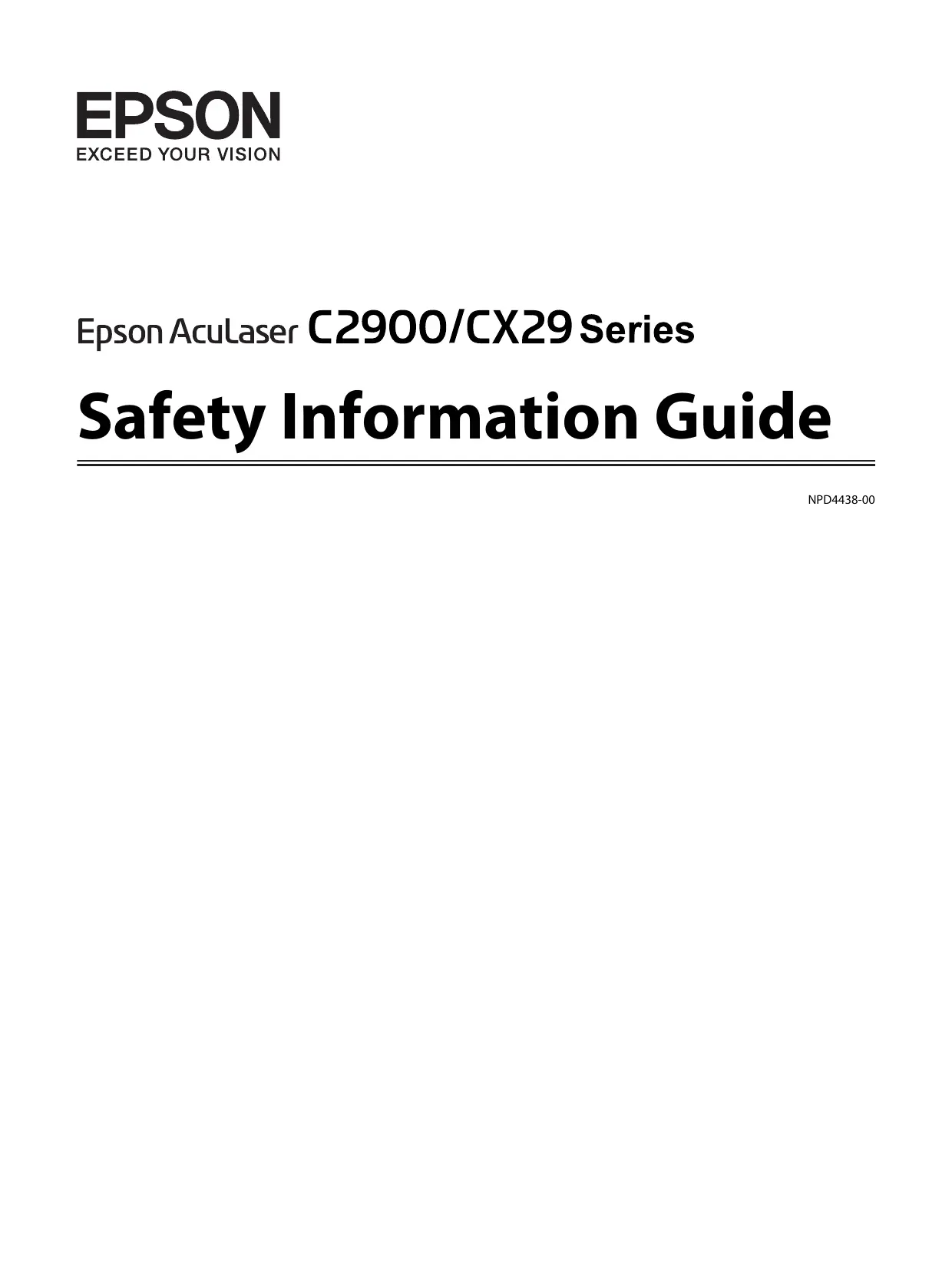 EPSON
EXCEED YOUR VISION

Epson AcuLaser C2900/CX29 Series

Safety Information Guide

NPD4438-00